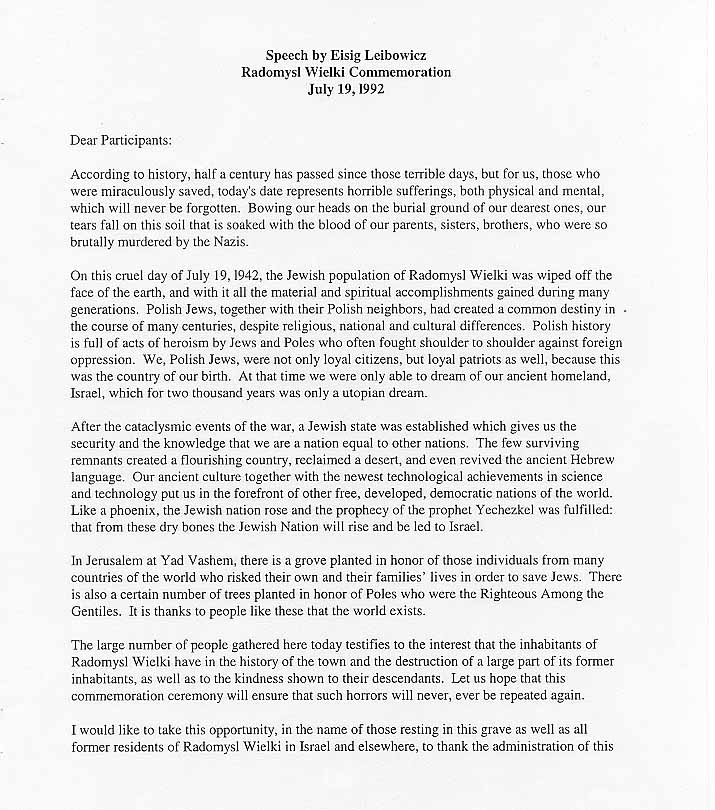 Speech by Eisig Leibowicz
Radomysl Wielki Commemoration
July 19, 1992

Dear Participants:

According to history, half a century has passed since those terrible days, but for us, those who were miraculously saved, today's date represents horrible sufferings, both physical and mental, which will never be forgotten. Bowing our heads on the burial ground of our dearest ones, our tears fall on this soil that is soaked with the blood of our parents, sisters, brothers, who were so brutally murdered by the Nazis.

On this cruel day of July 19, 1942, the Jewish population of Radomysl Wielki was wiped off the face of the earth, and with it all the material and spiritual accomplishments gained during many generations. Polish Jews, together with their Polish neighbors, had created a common destiny in the course of many centuries, despite religious, national and cultural differences. Polish history is full of acts of heroism by Jews and Poles who often fought shoulder to shoulder against foreign oppression. We, Polish Jews, were not only loyal citizens, but loyal patriots as well, because this was the country of our birth. At that time we were only able to dream of our ancient homeland, Israel, which for two thousand years was only a utopian dream.

After the cataclysmic events of the war, a Jewish state was established which gives us the security and the knowledge that we are a nation equal to other nations. The few surviving remnants created a flourishing country, reclaimed a desert, and even revived the ancient Hebrew language. Our ancient culture together with the newest technological achievements in science and technology put us in the forefront of other free, developed, democratic nations of the world. Like a phoenix, the Jewish nation rose and the prophecy of the prophet Yechezkel was fulfilled: that from these dry bones the Jewish Nation will rise and be led to Israel.

In Jerusalem at Yad Vashem, there is a grove planted in honor of those individuals from many countries of the world who risked their own and their families' lives in order to save Jews. There is also a certain number of trees planted in honor of Poles who were the Righteous Among the Gentiles. It is thanks to people like these that the world exists.

The large number of people gathered here today testifies to the interest that the inhabitants of Radomysl Wielki have in the history of the town and the destruction of a large part of its former inhabitants, as well as to the kindness shown to their descendants. Let us hope that this commemoration ceremony will ensure that such horrors will never, ever be repeated again.

I would like to take this opportunity, in the name of those resting in this grave as well as all former residents of Radomysl Wielki in Israel and elsewhere, to thank the administration of this